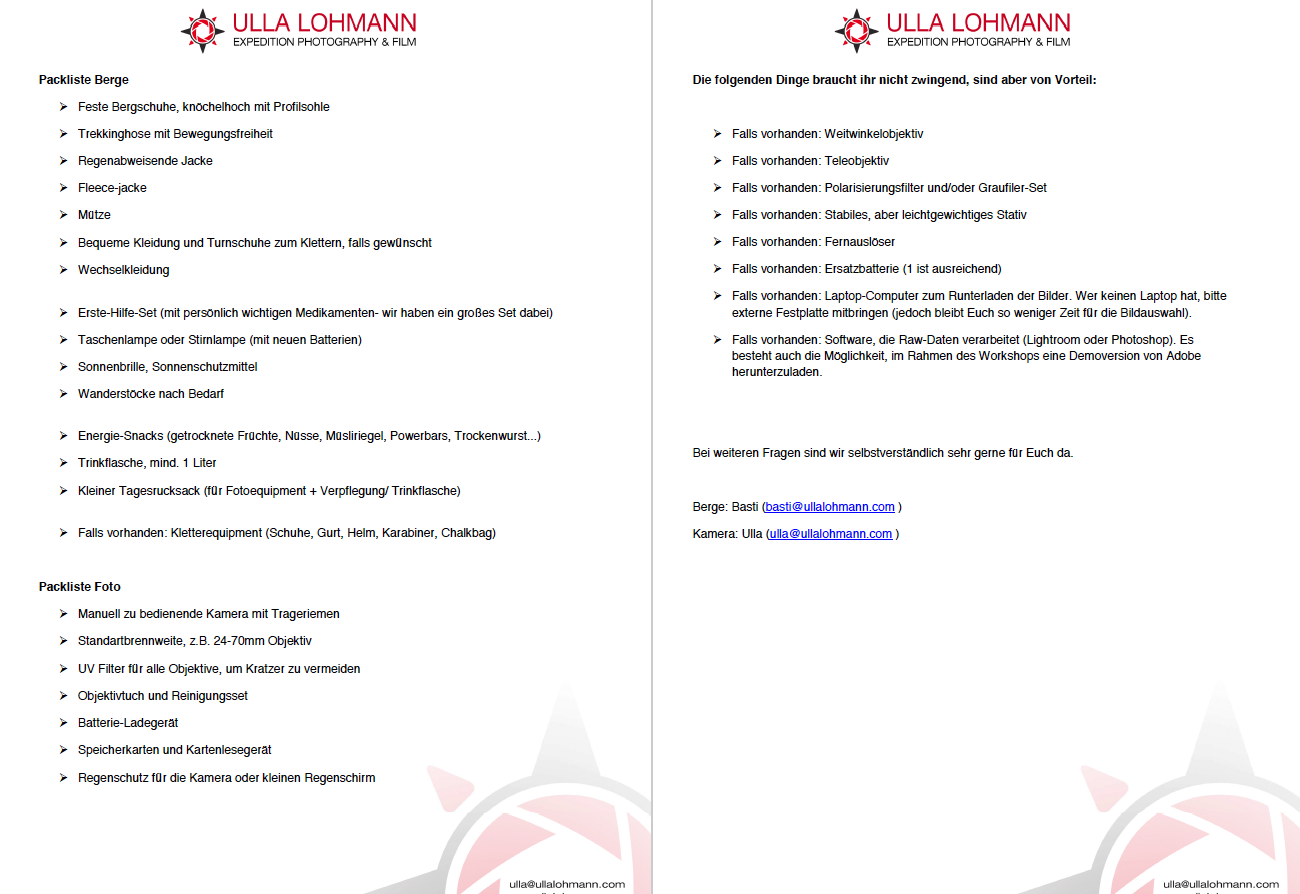 ULLA LOHMANN
EXPEDITION PHOTOGRAPHY & FILM

Packliste Berge

➢ Feste Bergschuhe, knöchelhoch mit Profilsohle
➢ Trekkinghose mit Bewegungsfreiheit
➢ Regenabweisende Jacke
➢ Fleece-jacke
➢ Mütze
➢ Bequeme Kleidung und Turnschuhe zum Klettern, falls gewünscht
➢ Wechselkleidung

➢ Erste-Hilfe-Set (mit persönlich wichtigen Medikamenten- wir haben ein großes Set dabei)
➢ Taschenlampe oder Stirnlampe (mit neuen Batterien)
➢ Sonnenbrille, Sonnenschutzmittel
➢ Wanderstöcke nach Bedarf

➢ Energie-Snacks (getrocknete Früchte, Nüsse, Müsliriegel, Powerbars, Trockenwurst...)
➢ Trinkflasche, mind. 1 Liter
➢ Kleiner Tagesrucksack (für Fotoequipment + Verpflegung/ Trinkflasche)

➢ Falls vorhanden: Kletterequipment (Schuhe, Gurt, Helm, Karabiner, Chalkbag)

Packliste Foto

➢ Manuell zu bedienende Kamera mit Trageriemen
➢ Standartbrennweite, z.B. 24-70mm Objektiv
➢ UV Filter für alle Objektive, um Kratzer zu vermeiden
➢ Objektivtuch und Reinigungsset
➢ Batterie-Ladegerät
➢ Speicherkarten und Kartenlesegerät
➢ Regenschutz für die Kamera oder kleinen Regenschirm

ulla@ullalohmann.com

ULLA LOHMANN
EXPEDITION PHOTOGRAPHY & FILM

Die folgenden Dinge braucht ihr nicht zwingend, sind aber von Vorteil:

➢ Falls vorhanden: Weitwinkelobjektiv
➢ Falls vorhanden: Teleobjektiv
➢ Falls vorhanden: Polarisierungsfilter und/oder Graufiler-Set
➢ Falls vorhanden: Stabiles, aber leichtgewichtiges Stativ
➢ Falls vorhanden: Fernauslöser
➢ Falls vorhanden: Ersatzbatterie (1 ist ausreichend)
➢ Falls vorhanden: Laptop-Computer zum Runterladen der Bilder. Wer keinen Laptop hat, bitte externe Festplatte mitbringen (jedoch bleibt Euch so weniger Zeit für die Bildauswahl).
➢ Falls vorhanden: Software, die Raw-Daten verarbeitet (Lightroom oder Photoshop). Es besteht auch die Möglichkeit, im Rahmen des Workshops eine Demoversion von Adobe herunterzuladen.

Bei weiteren Fragen sind wir selbstverständlich sehr gerne für Euch da.

Berge: Basti (basti@ullalohmann.com )

Kamera: Ulla (ulla@ullalohmann.com )

ulla@ullalohmann.com